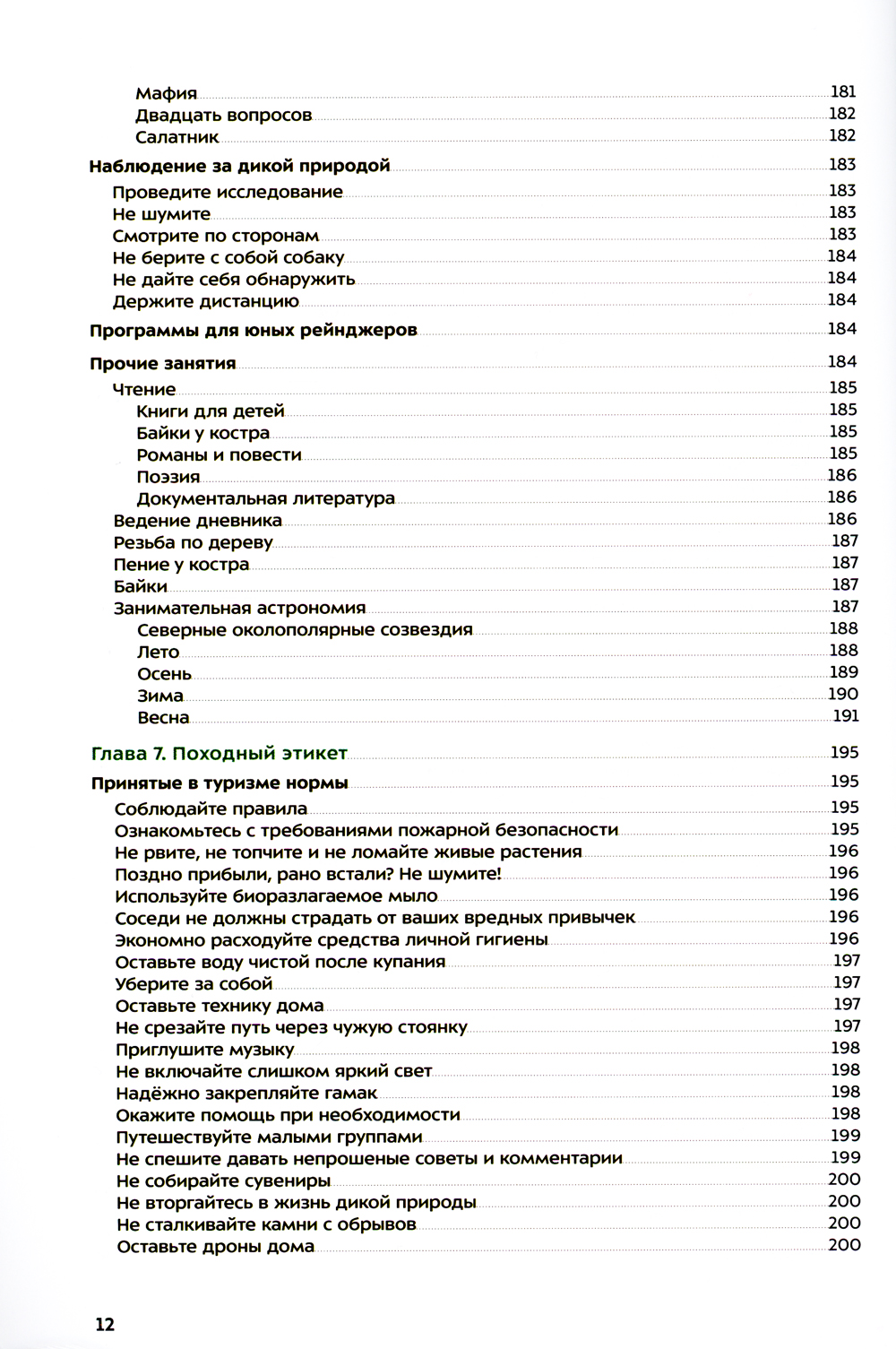 Мафия 181
Двадцать вопросов 182
Салатник 182

Наблюдение за дикой природой 183
Проведите исследование 183
Не шумите 183
Смотрите по сторонам 183
Не берите с собой собаку 184
Не дайте себя обнаружить 184
Держите дистанцию 184

Программы для юных рейнджеров 184

Прочие занятия 184
Чтение 185
Книги для детей 185
Байки у костра 185
Романы и повести 185
Поэзия 186
Документальная литература 186
Ведение дневника 186
Резьба по дереву 187
Пение у костра 187
Байки 187
Занимательная астрономия 187
Северные околополярные созвездия 188
Лето 188
Осень 189
Зима 190
Весна 191

Глава 7. Походный этикет 195

Принятые в туризме нормы 195
Соблюдайте правила 195
Ознакомьтесь с требованиями пожарной безопасности 195
Не рвите, не топчите и не ломайте живые растения 196
Поздно прибыли, рано встали? Не шумите! 196
Используйте биоразлагаемое мыло 196
Соседи не должны страдать от ваших вредных привычек 196
Экономно расходуйте средства личной гигиены 196
Оставьте воду чистой после купания 197
Уберите за собой 197
Оставьте технику дома 197
Не срезайте путь через чужую стоянку 197
Приглушите музыку 198
Не включайте слишком яркий свет 198
Надёжно закрепляйте гамак 198
Окажите помощь при необходимости 198
Путешествуйте малыми группами 199
Не спешите давать непрошеные советы и комментарии 199
Не собирайте сувениры 200
Не вторгайтесь в жизнь дикой природы 200
Не сталкивайте камни с обрывов 200
Оставьте дроны дома 200

12